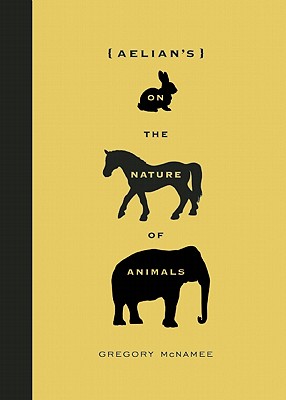 {AELIAN'S}

ON

THE

NATURE

OF

ANIMALS

GREGORY McNAMEE